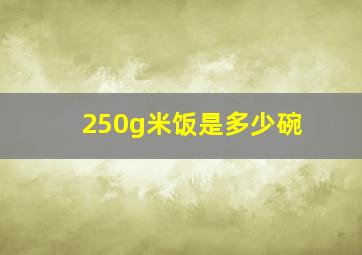 250g米饭是多少碗